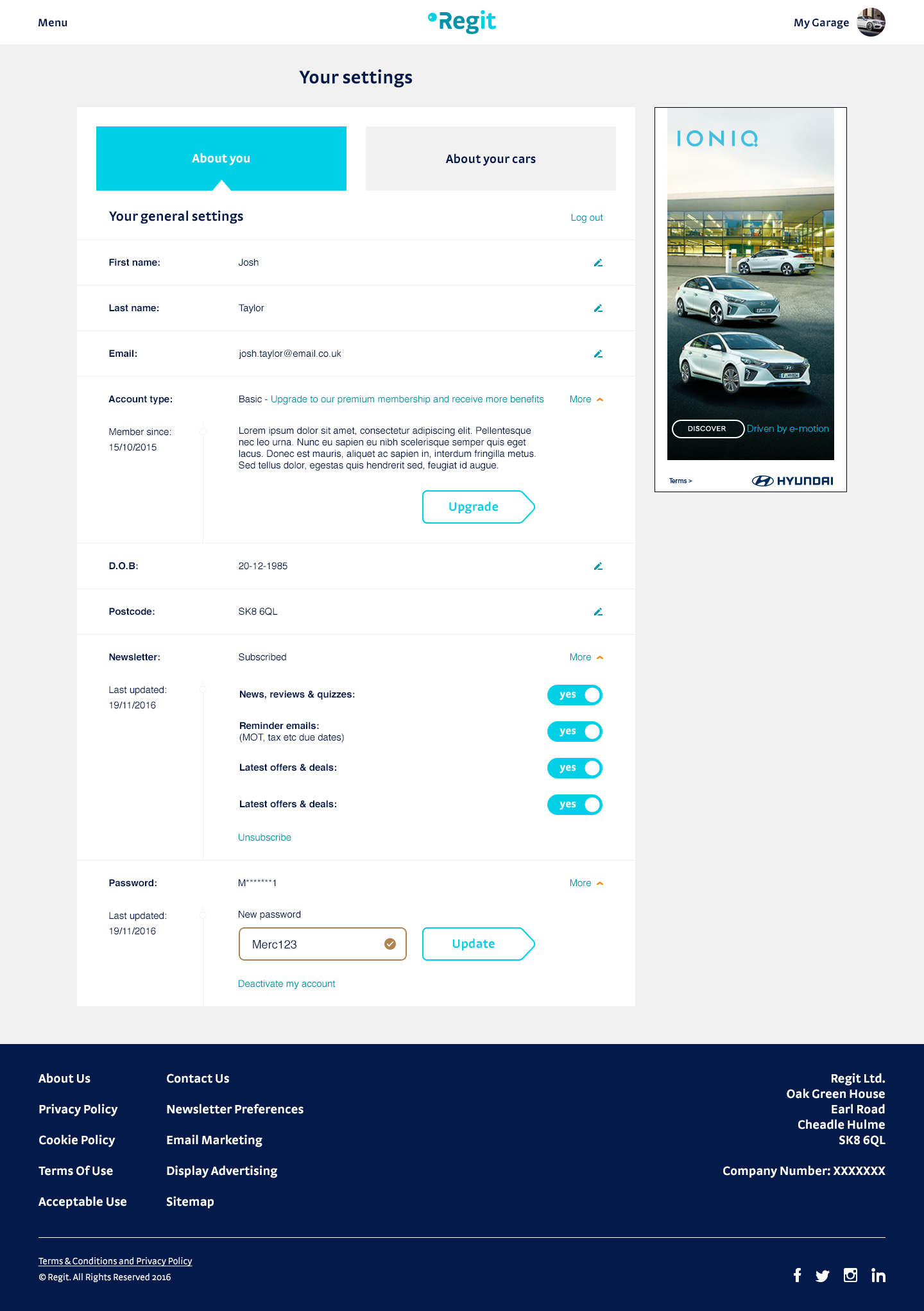 Menu

Regit

My Garage

Your settings

About you

About your cars

Your general settings

Log out

First name: Josh

Last name: Taylor

Email: josh.taylor@email.co.uk

Account type: Basic - Upgrade to our premium membership and receive more benefits More

Member since: 15/10/2015

Lorem ipsum dolor sit amet, consectetur adipiscing elit. Pellentesque nec leo urna. Nunc eu sapien eu nibh scelerisque semper quis eget lacus. Donec est mauris, aliquet ac sapien in, interdum fringilla metus. Sed tellus dolor, egestas quis hendrerit sed, feugiat id augue.

Upgrade

D.O.B: 20-12-1985

Postcode: SK8 6QL

Newsletter: Subscribed More

Last updated: 19/11/2016

News, reviews & quizzes: yes

Reminder emails: (MOT, tax etc due dates) yes

Latest offers & deals: yes

Latest offers & deals: yes

Unsubscribe

Password: M*******1 More

Last updated: 19/11/2016

New password

Merc123

Update

Deactivate my account

IONIQ

DISCOVER

Driven by e-motion

Terms >

HYUNDAI

About Us

Privacy Policy

Cookie Policy

Terms Of Use

Acceptable Use

Contact Us

Newsletter Preferences

Email Marketing

Display Advertising

Sitemap

Regit Ltd.
Oak Green House
Earl Road
Cheadle Hulme
SK8 6QL

Company Number: XXXXXXX

Terms & Conditions and Privacy Policy
© Regit. All Rights Reserved 2016